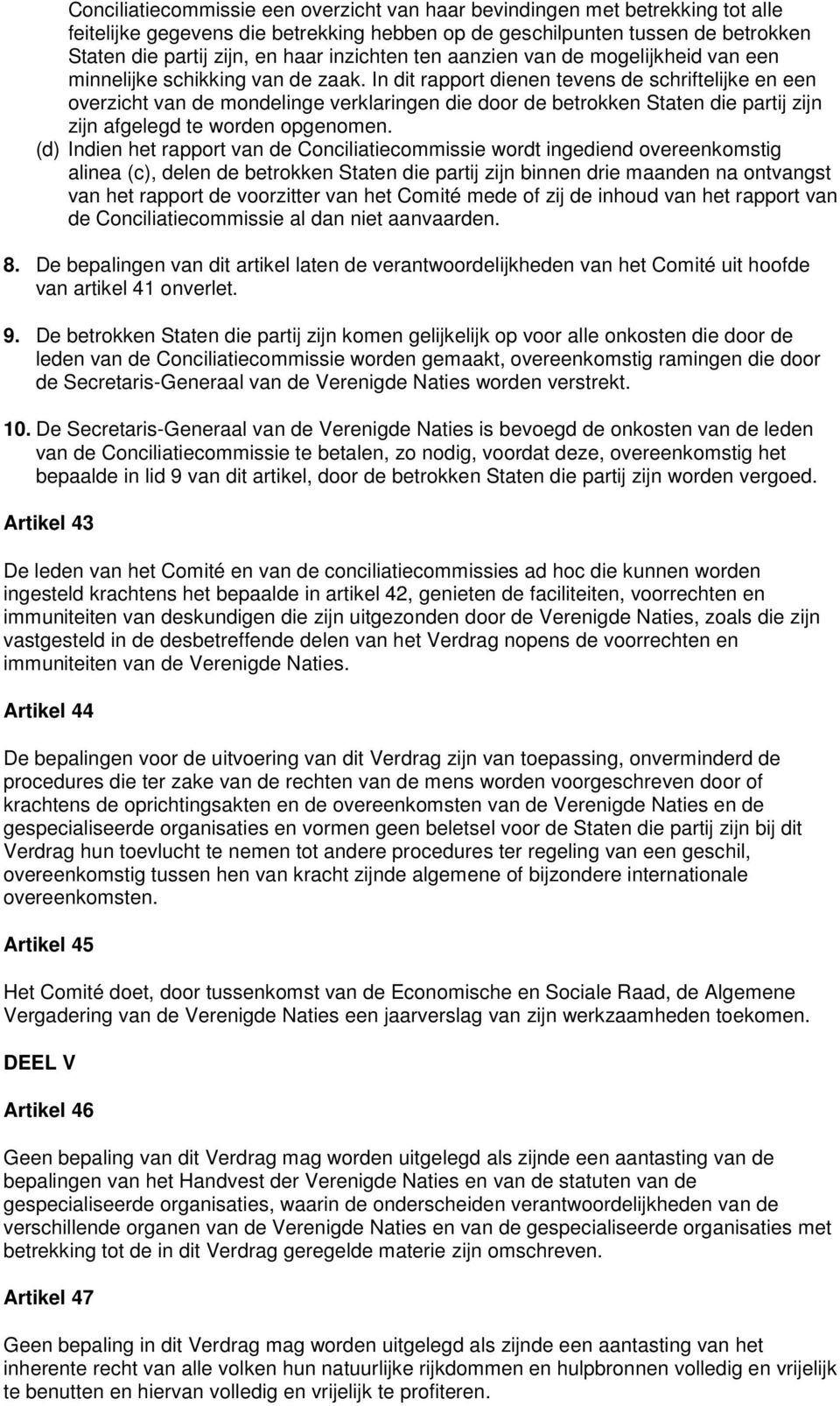 Conciliatiecommissie een overzicht van haar bevindingen met betrekking tot alle feitelijke gegevens die betrekking hebben op de geschilpunten tussen de betrokken Staten die partij zijn, en haar inzichten ten aanzien van de mogelijkheid van een minnelijke schikking van de zaak. In dit rapport dienen tevens de schriftelijke en een overzicht van de mondelinge verklaringen die door de betrokken Staten die partij zijn zijn afgelegd te worden opgenomen.

(d) Indien het rapport van de Conciliatiecommissie wordt ingediend overeenkomstig alinea (c), delen de betrokken Staten die partij zijn binnen drie maanden na ontvangst van het rapport de voorzitter van het Comité mede of zij de inhoud van het rapport van de Conciliatiecommissie al dan niet aanvaarden.

8. De bepalingen van dit artikel laten de verantwoordelijkheden van het Comité uit hoofde van artikel 41 onverlet.

9. De betrokken Staten die partij zijn komen gelijkelijk op voor alle onkosten die door de leden van de Conciliatiecommissie worden gemaakt, overeenkomstig ramingen die door de Secretaris-Generaal van de Verenigde Naties worden verstrekt.

10. De Secretaris-Generaal van de Verenigde Naties is bevoegd de onkosten van de leden van de Conciliatiecommissie te betalen, zo nodig, voordat deze, overeenkomstig het bepaalde in lid 9 van dit artikel, door de betrokken Staten die partij zijn worden vergoed.

Artikel 43

De leden van het Comité en van de conciliatiecommissies ad hoc die kunnen worden ingesteld krachtens het bepaalde in artikel 42, genieten de faciliteiten, voorrechten en immuniteiten van deskundigen die zijn uitgezonden door de Verenigde Naties, zoals die zijn vastgesteld in de desbetreffende delen van het Verdrag nopens de voorrechten en immuniteiten van de Verenigde Naties.

Artikel 44

De bepalingen voor de uitvoering van dit Verdrag zijn van toepassing, onverminderd de procedures die ter zake van de rechten van de mens worden voorgeschreven door of krachtens de oprichtingsakten en de overeenkomsten van de Verenigde Naties en de gespecialiseerde organisaties en vormen geen beletsel voor de Staten die partij zijn bij dit Verdrag hun toevlucht te nemen tot andere procedures ter regeling van een geschil, overeenkomstig tussen hen van kracht zijnde algemene of bijzondere internationale overeenkomsten.

Artikel 45

Het Comité doet, door tussenkomst van de Economische en Sociale Raad, de Algemene Vergadering van de Verenigde Naties een jaarverslag van zijn werkzaamheden toekomen.

DEEL V

Artikel 46

Geen bepaling van dit Verdrag mag worden uitgelegd als zijnde een aantasting van de bepalingen van het Handvest der Verenigde Naties en van de statuten van de gespecialiseerde organisaties, waarin de onderscheiden verantwoordelijkheden van de verschillende organen van de Verenigde Naties en van de gespecialiseerde organisaties met betrekking tot de in dit Verdrag geregelde materie zijn omschreven.

Artikel 47

Geen bepaling in dit Verdrag mag worden uitgelegd als zijnde een aantasting van het inherente recht van alle volken hun natuurlijke rijkdommen en hulpbronnen volledig en vrijelijk te benutten en hiervan volledig en vrijelijk te profiteren.